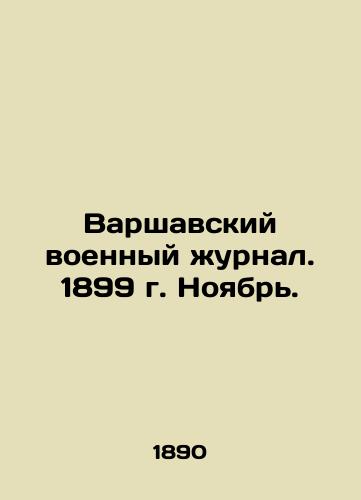 Варшавский военный журнал. 1899 г. Ноябрь.

1890